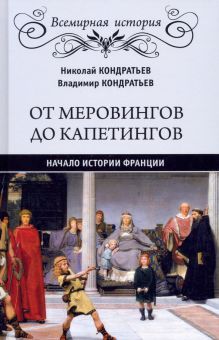 Всемирная история

Николай КОНДРАТЬЕВ
Владимир КОНДРАТЬЕВ

ОТ МЕРОВИНГОВ ДО КАПЕТИНГОВ

НАЧАЛО ИСТОРИИ ФРАНЦИИ